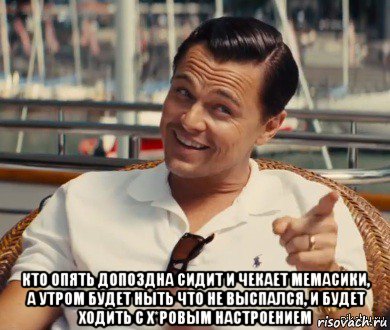 КТО ОПЯТЬ ДОПОЗДНА СИДИТ И ЧЕКАЕТ МЕМАСИКИ, А УТРОМ БУДЕТ НЫТЬ ЧТО НЕ ВЫСПАЛСЯ, И БУДЕТ ХОДИТЬ С Х*РОВЫМ НАСТРОЕНИЕМ

risovach.ru